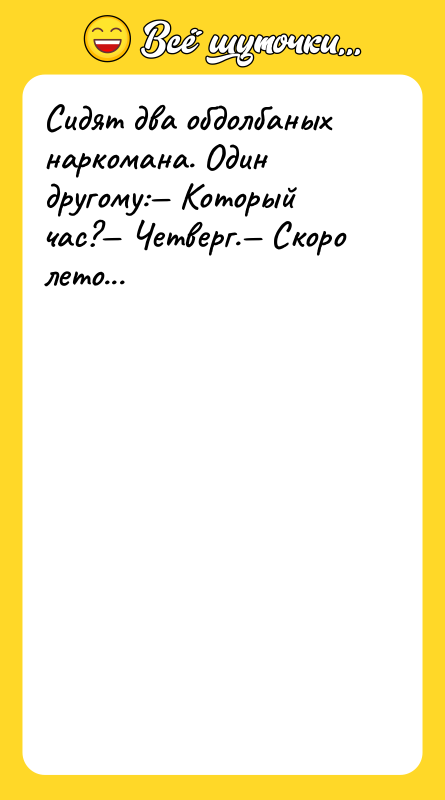 Всё шуточки...

Сидят два обдолбаных наркомана. Один другому:— Который час?— Четверг.— Скоро лето...